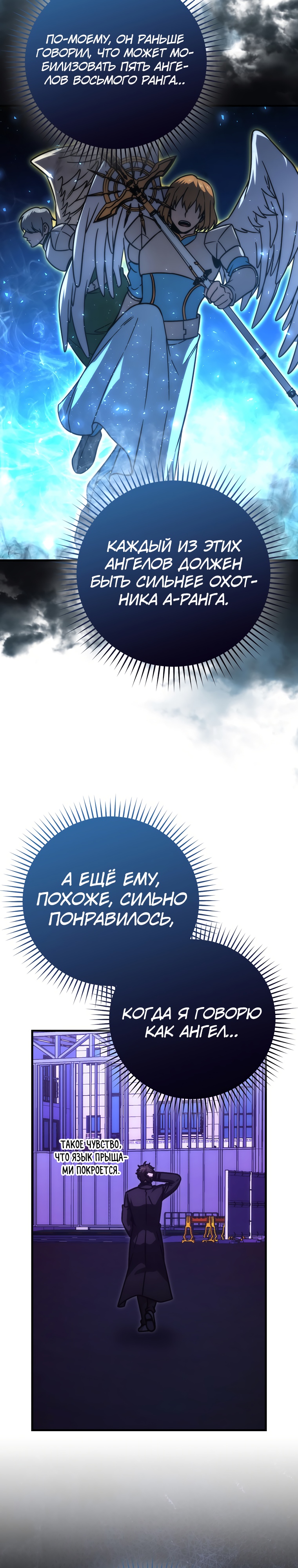 ПО-МОЕМУ, ОН РАНЬШЕ ГОВОРИЛ, ЧТО МОЖЕТ МОБИЛИЗОВАТЬ ПЯТЬ АНГЕЛОВ ВОСЬМОГО РАНГА...

КАЖДЫЙ ИЗ ЭТИХ АНГЕЛОВ ДОЛЖЕН БЫТЬ СИЛЬНЕЕ ОХОТНИКА А-РАНГА.

А ЕЩЁ ЕМУ, ПОХОЖЕ, СИЛЬНО ПОНРАВИЛОСЬ,

КОГДА Я ГОВОРЮ КАК АНГЕЛ...

ТАКОЕ ЧУВСТВО, ЧТО ЯЗЫК ПРЫЩАМИ ПОКРОЕТСЯ.